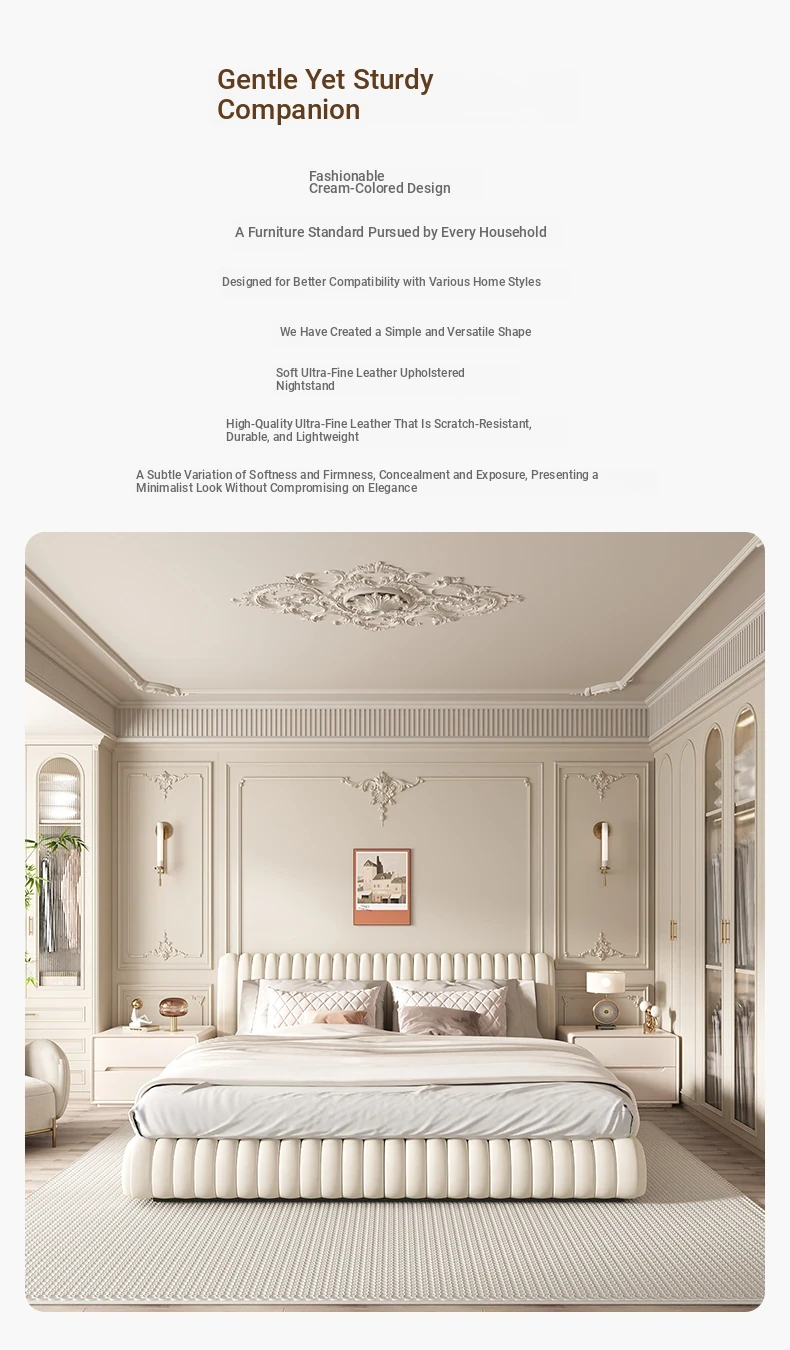 Gentle Yet Sturdy Companion

Fashionable Cream-Colored Design

A Furniture Standard Pursued by Every Household

Designed for Better Compatibility with Various Home Styles

We Have Created a Simple and Versatile Shape

Soft Ultra-Fine Leather Upholstered Nightstand

High-Quality Ultra-Fine Leather That Is Scratch-Resistant, Durable, and Lightweight

A Subtle Variation of Softness and Firmness, Concealment and Exposure, Presenting a Minimalist Look Without Compromising on Elegance